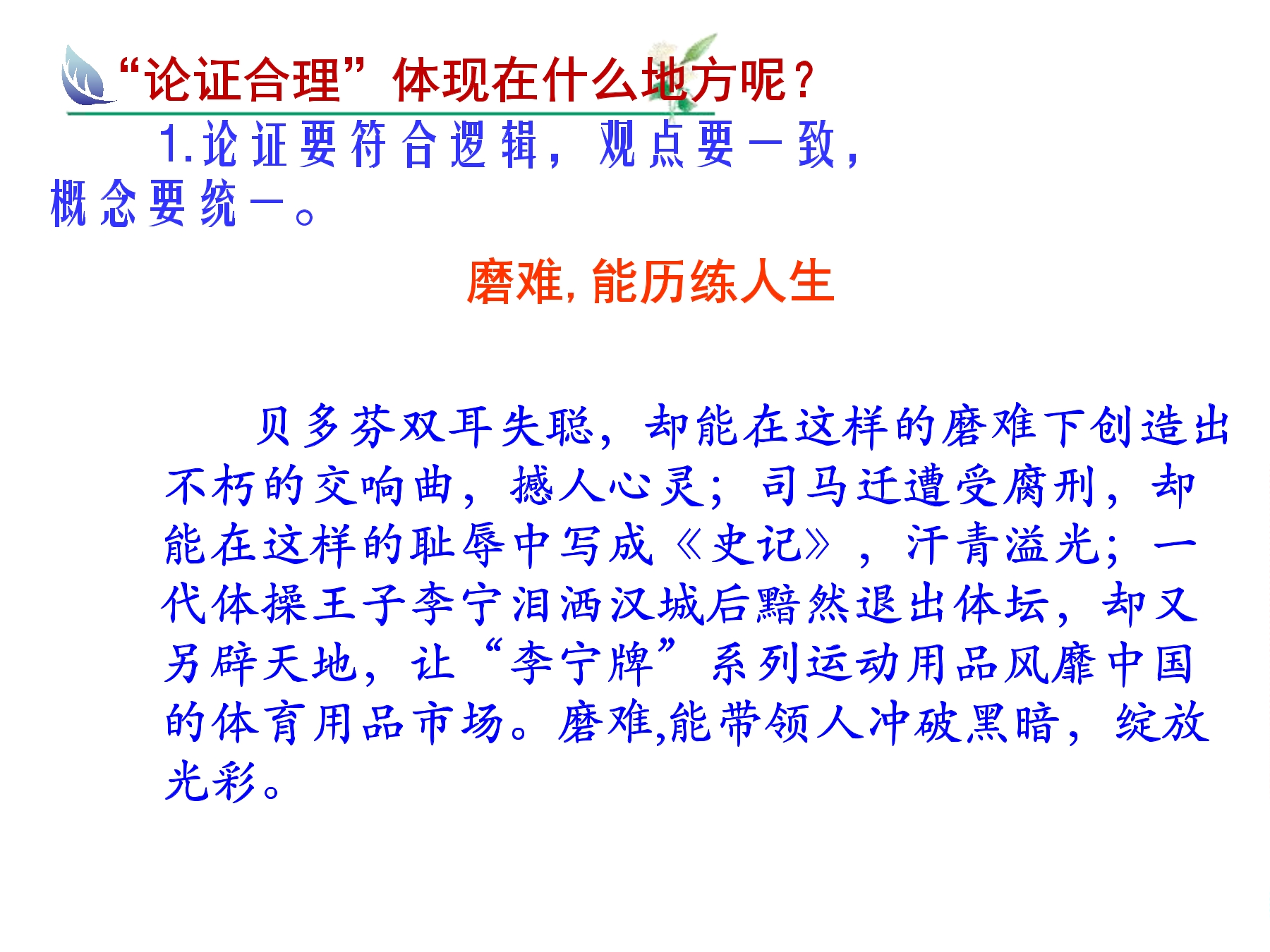 “论证合理”体现在什么地方呢？

1.论证要符合逻辑，观点要一致，概念要统一。

磨难,能历练人生

贝多芬双耳失聪，却能在这样的磨难下创造出不朽的交响曲，撼人心灵；司马迁遭受腐刑，却能在这样的耻辱中写成《史记》，汗青溢光；一代体操王子李宁泪洒汉城后黯然退出体坛，却又另辟天地，让“李宁牌”系列运动用品风靡中国的体育用品市场。磨难,能带领人冲破黑暗，绽放光彩。